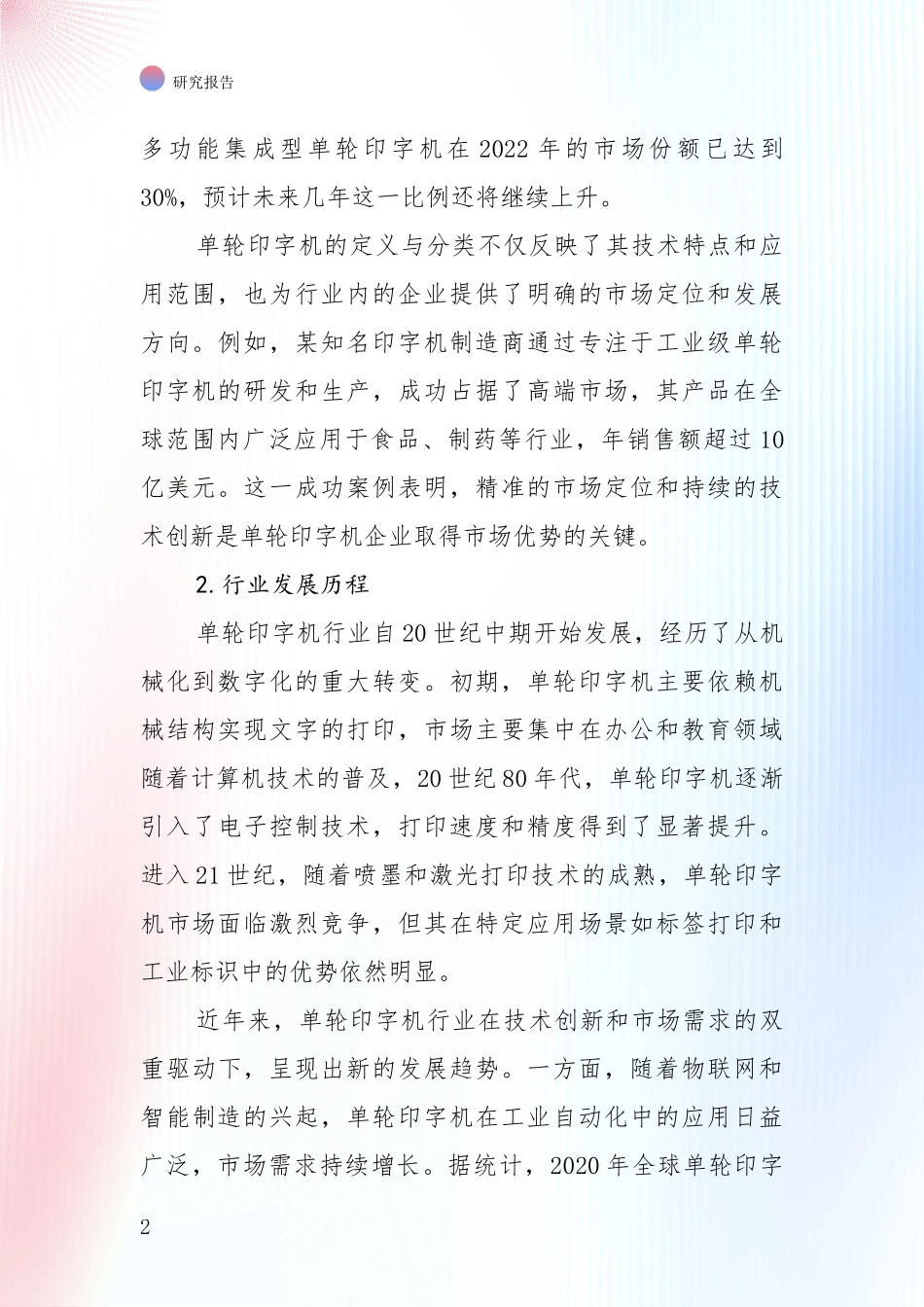 研究报告

多功能集成型单轮印字机在 2022 年的市场份额已达到 30%，预计未来几年这一比例还将继续上升。

单轮印字机的定义与分类不仅反映了其技术特点和应用范围，也为行业内的企业提供了明确的市场定位和发展方向。例如，某知名印字机制造商通过专注于工业级单轮印字机的研发和生产，成功占据了高端市场，其产品在全球范围内广泛应用于食品、制药等行业，年销售额超过 10 亿美元。这一成功案例表明，精准的市场定位和持续的技术创新是单轮印字机企业取得市场优势的关键。

2. 行业发展历程

单轮印字机行业自 20 世纪中期开始发展，经历了从机械化到数字化的重大转变。初期，单轮印字机主要依赖机械结构实现文字的打印，市场主要集中在办公和教育领域随着计算机技术的普及，20 世纪 80 年代，单轮印字机逐渐引入了电子控制技术，打印速度和精度得到了显著提升。进入 21 世纪，随着喷墨和激光打印技术的成熟，单轮印字机市场面临激烈竞争，但其在特定应用场景如标签打印和工业标识中的优势依然明显。

近年来，单轮印字机行业在技术创新和市场需求的双重驱动下，呈现出新的发展趋势。一方面，随着物联网和智能制造的兴起，单轮印字机在工业自动化中的应用日益广泛，市场需求持续增长。据统计，2020 年全球单轮印字

2